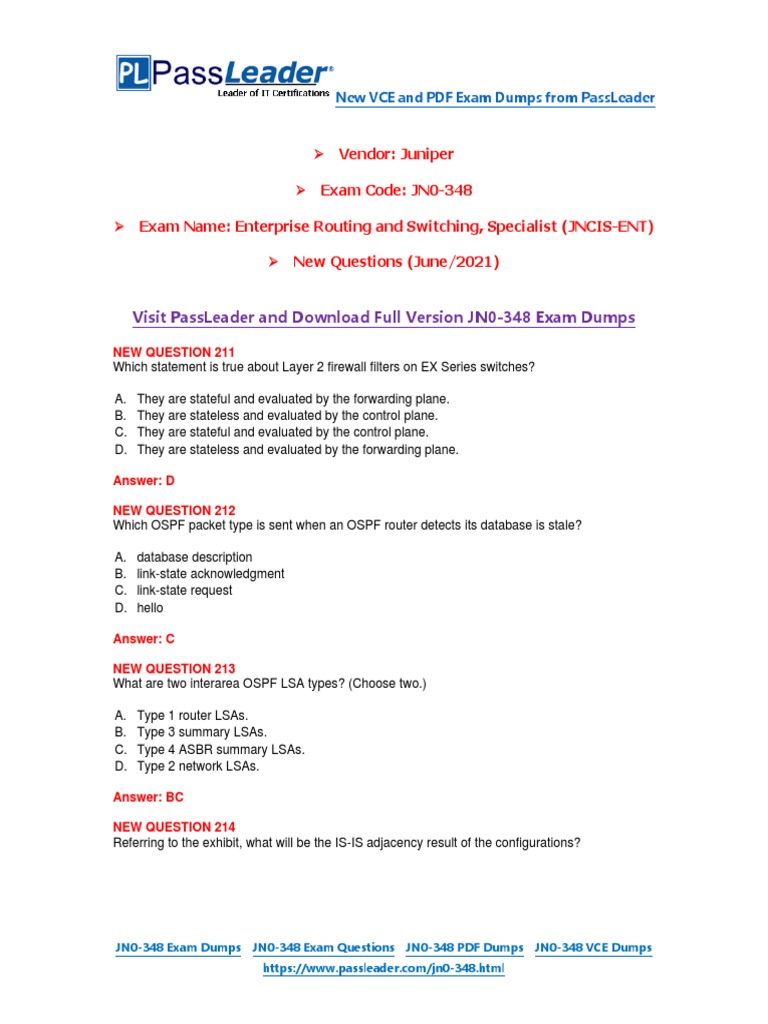 PL PassLeader®
Leader of IT Certifications
New VCE and PDF Exam Dumps from PassLeader

➢ Vendor: Juniper

➢ Exam Code: JN0-348

➢ Exam Name: Enterprise Routing and Switching, Specialist (JNCIS-ENT)

➢ New Questions (June/2021)

Visit PassLeader and Download Full Version JN0-348 Exam Dumps

NEW QUESTION 211
Which statement is true about Layer 2 firewall filters on EX Series switches?

A. They are stateful and evaluated by the forwarding plane.
B. They are stateless and evaluated by the control plane.
C. They are stateful and evaluated by the control plane.
D. They are stateless and evaluated by the forwarding plane.

Answer: D

NEW QUESTION 212
Which OSPF packet type is sent when an OSPF router detects its database is stale?

A. database description
B. link-state acknowledgment
C. link-state request
D. hello

Answer: C

NEW QUESTION 213
What are two interarea OSPF LSA types? (Choose two.)

A. Type 1 router LSAs.
B. Type 3 summary LSAs.
C. Type 4 ASBR summary LSAs.
D. Type 2 network LSAs.

Answer: BC

NEW QUESTION 214
Referring to the exhibit, what will be the IS-IS adjacency result of the configurations?

JN0-348 Exam Dumps JN0-348 Exam Questions JN0-348 PDF Dumps JN0-348 VCE Dumps
https://www.passleader.com/jn0-348.html